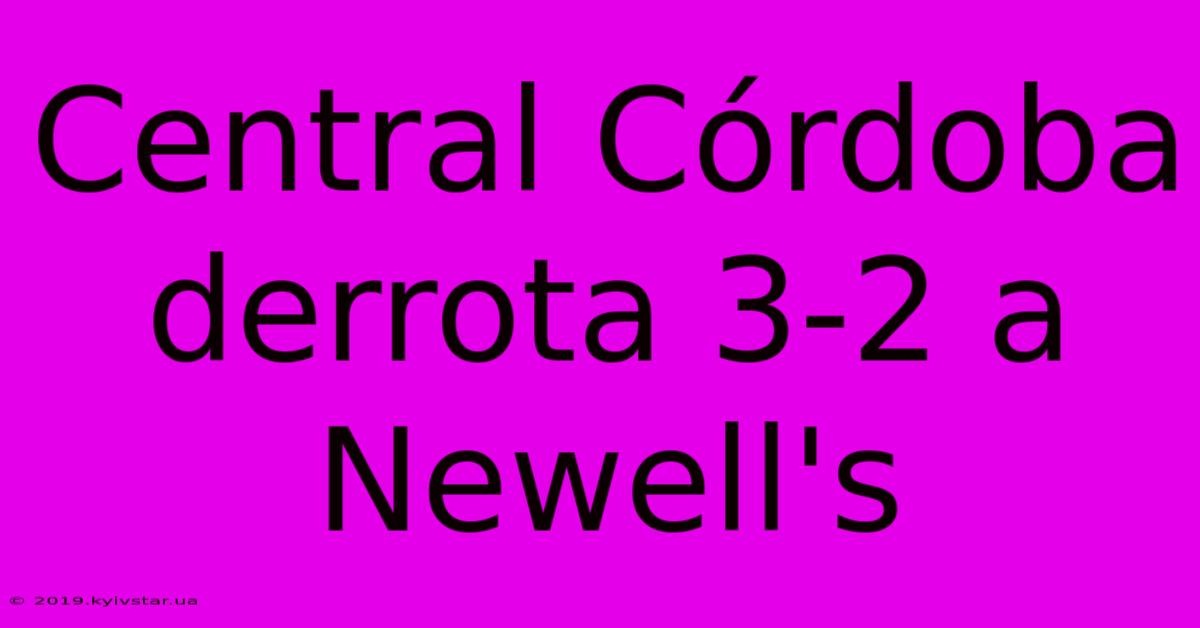 Central Córdoba derrota 3-2 a Newell's

© 2019.kyivstar.ua